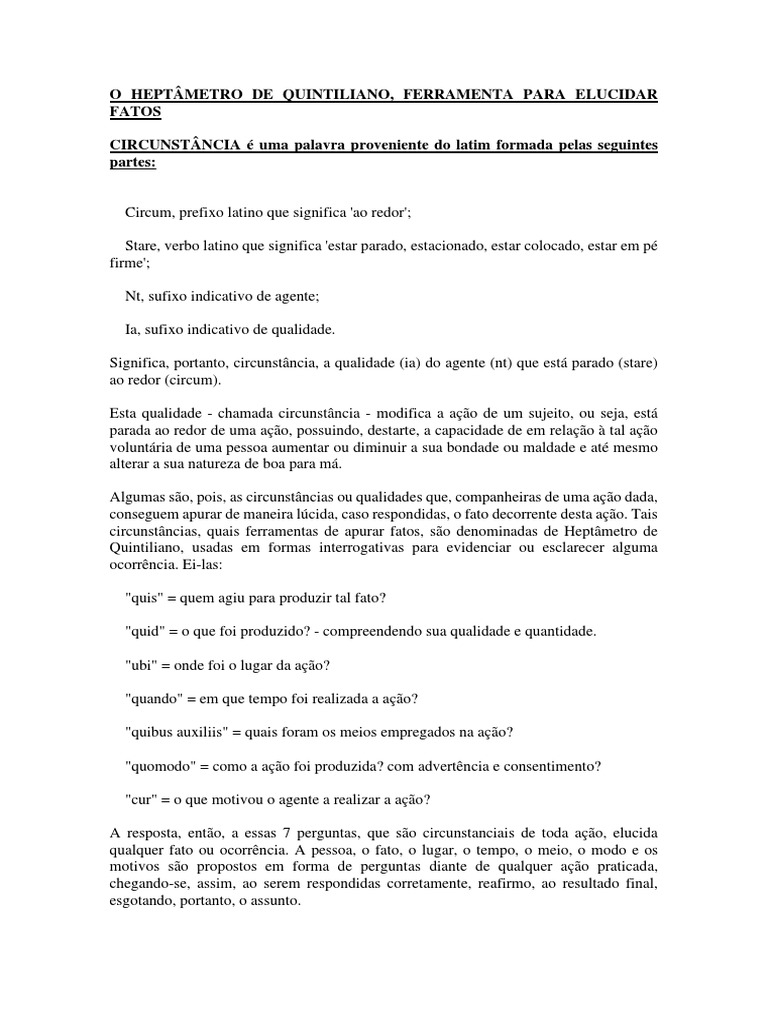 O HEPTÂMETRO DE QUINTILIANO, FERRAMENTA PARA ELUCIDAR FATOS

CIRCUNSTÂNCIA é uma palavra proveniente do latim formada pelas seguintes partes:

Circum, prefixo latino que significa 'ao redor';

Stare, verbo latino que significa 'estar parado, estacionado, estar colocado, estar em pé firme';

Nt, sufixo indicativo de agente;

Ia, sufixo indicativo de qualidade.

Significa, portanto, circunstância, a qualidade (ia) do agente (nt) que está parado (stare) ao redor (circum).

Esta qualidade - chamada circunstância - modifica a ação de um sujeito, ou seja, está parada ao redor de uma ação, possuindo, destarte, a capacidade de em relação à tal ação voluntária de uma pessoa aumentar ou diminuir a sua bondade ou maldade e até mesmo alterar a sua natureza de boa para má.

Algumas são, pois, as circunstâncias ou qualidades que, companheiras de uma ação dada, conseguem apurar de maneira lúcida, caso respondidas, o fato decorrente desta ação. Tais circunstâncias, quais ferramentas de apurar fatos, são denominadas de Heptâmetro de Quintiliano, usadas em formas interrogativas para evidenciar ou esclarecer alguma ocorrência. Ei-las:

"quis" = quem agiu para produzir tal fato?

"quid" = o que foi produzido? - compreendendo sua qualidade e quantidade.

"ubi" = onde foi o lugar da ação?

"quando" = em que tempo foi realizada a ação?

"quibus auxiliis" = quais foram os meios empregados na ação?

"quomodo" = como a ação foi produzida? com advertência e consentimento?

"cur" = o que motivou o agente a realizar a ação?

A resposta, então, a essas 7 perguntas, que são circunstanciais de toda ação, elucida qualquer fato ou ocorrência. A pessoa, o fato, o lugar, o tempo, o meio, o modo e os motivos são propostos em forma de perguntas diante de qualquer ação praticada, chegando-se, assim, ao serem respondidas corretamente, reafirmo, ao resultado final, esgotando, portanto, o assunto.